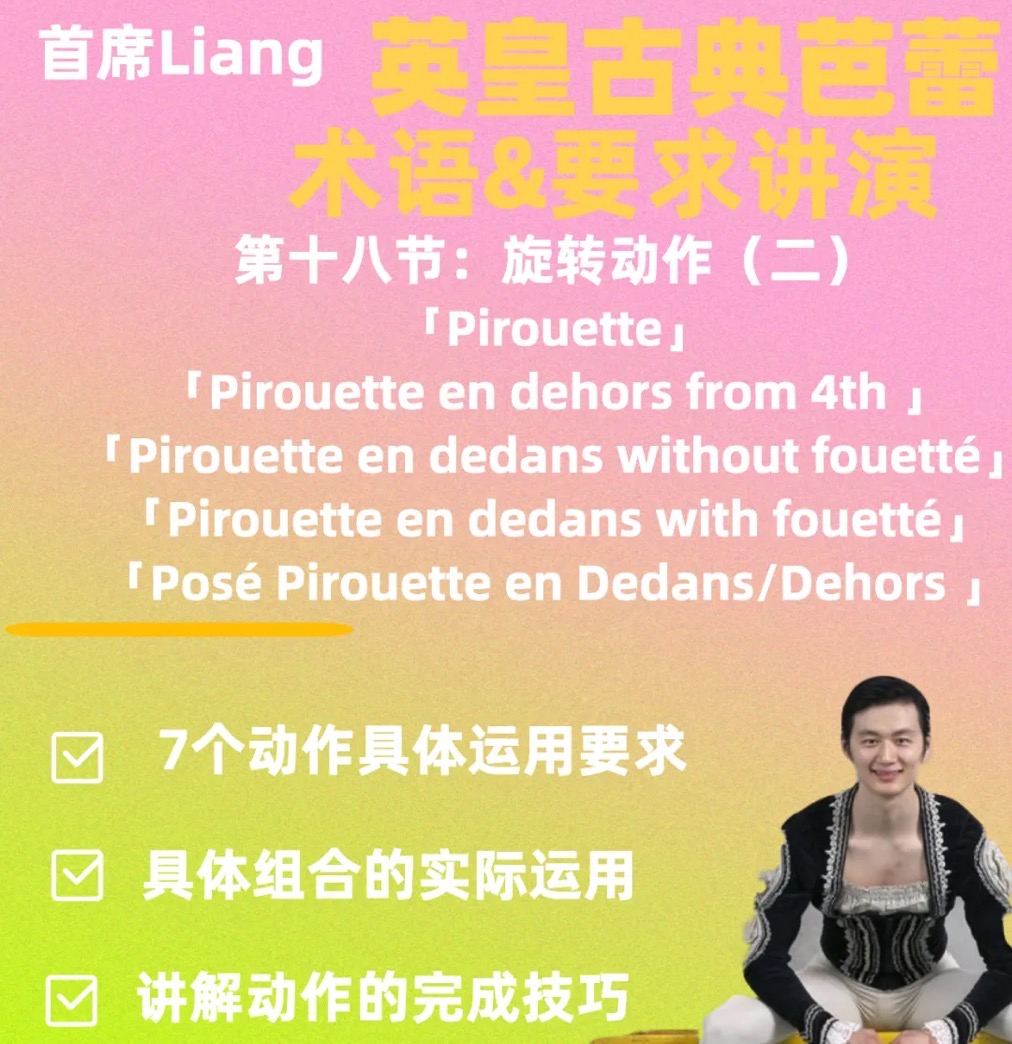 首席Liang

英皇古典芭蕾
术语&要求讲演

第十八节：旋转动作（二）
「Pirouette」
「Pirouette en dehors from 4th 」
「Pirouette en dedans without fouetté」
「Pirouette en dedans with fouetté」
「Posé Pirouette en Dedans/Dehors 」

☑ 7个动作具体运用要求

☑ 具体组合的实际运用

☑ 讲解动作的完成技巧